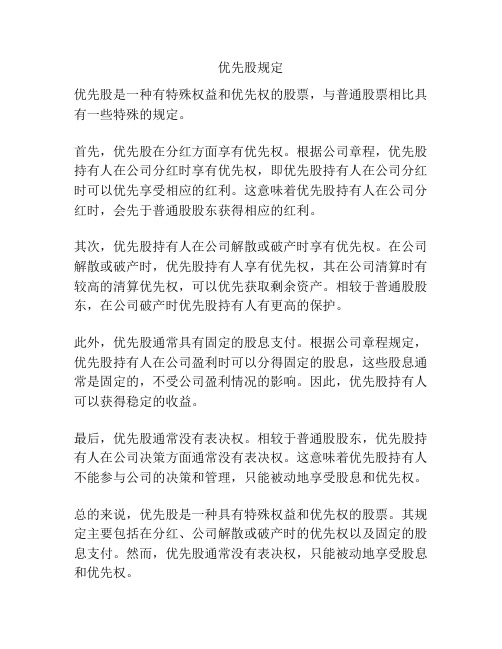 优先股规定

优先股是一种有特殊权益和优先权的股票，与普通股票相比具有一些特殊的规定。

首先，优先股在分红方面享有优先权。根据公司章程，优先股持有人在公司分红时享有优先权，即优先股持有人在公司分红时可以优先享受相应的红利。这意味着优先股持有人在公司分红时，会先于普通股股东获得相应的红利。

其次，优先股持有人在公司解散或破产时享有优先权。在公司解散或破产时，优先股持有人享有优先权，其在公司清算时有较高的清算优先权，可以优先获取剩余资产。相较于普通股股东，在公司破产时优先股持有人有更高的保护。

此外，优先股通常具有固定的股息支付。根据公司章程规定，优先股持有人在公司盈利时可以分得固定的股息，这些股息通常是固定的，不受公司盈利情况的影响。因此，优先股持有人可以获得稳定的收益。

最后，优先股通常没有表决权。相较于普通股股东，优先股持有人在公司决策方面通常没有表决权。这意味着优先股持有人不能参与公司的决策和管理，只能被动地享受股息和优先权。

总的来说，优先股是一种具有特殊权益和优先权的股票。其规定主要包括在分红、公司解散或破产时的优先权以及固定的股息支付。然而，优先股通常没有表决权，只能被动地享受股息和优先权。